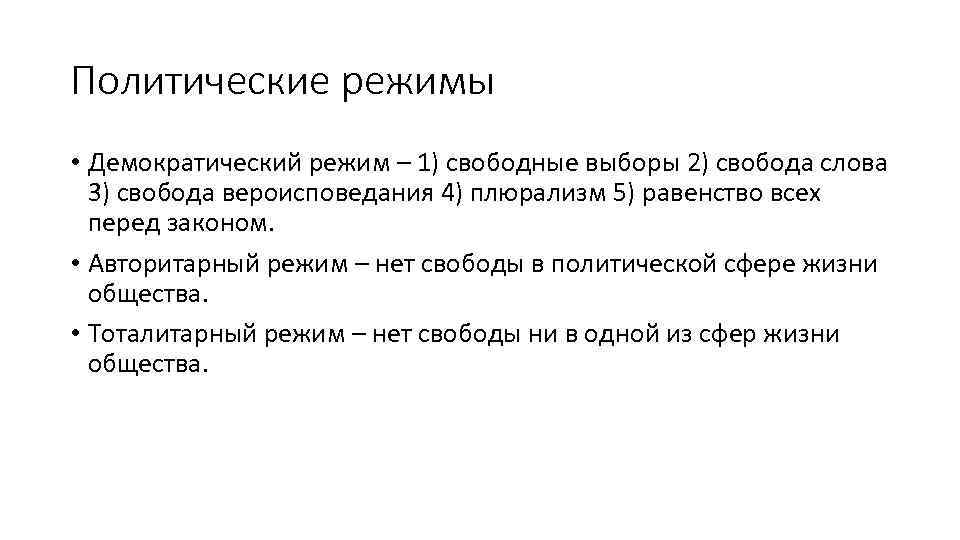 Политические режимы

• Демократический режим – 1) свободные выборы 2) свобода слова 3) свобода вероисповедания 4) плюрализм 5) равенство всех перед законом.

• Авторитарный режим – нет свободы в политической сфере жизни общества.

• Тоталитарный режим – нет свободы ни в одной из сфер жизни общества.